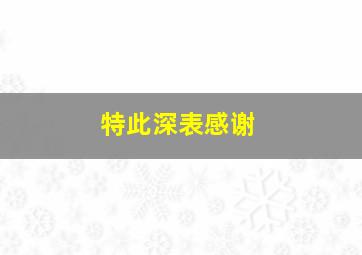 特此深表感谢